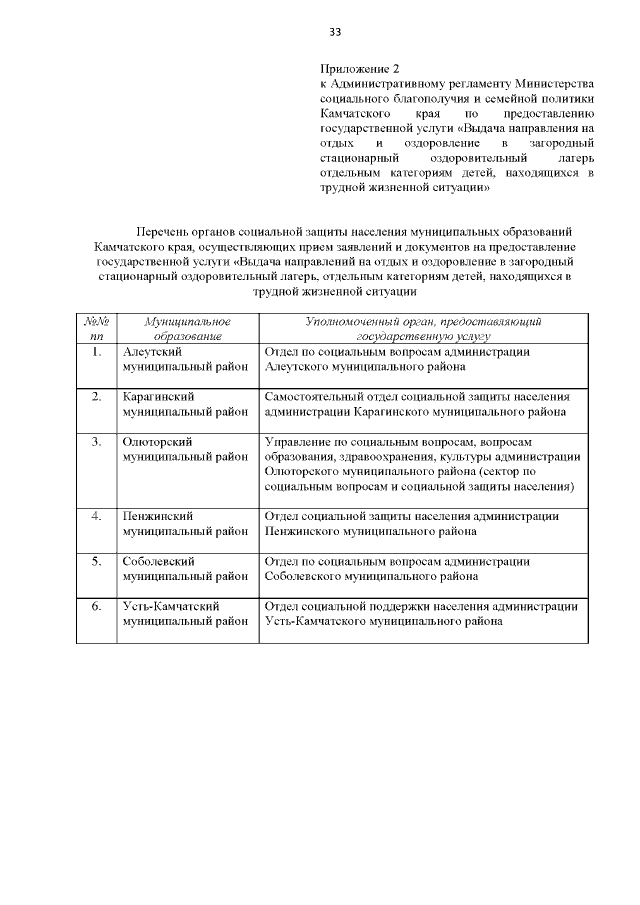 33

Приложение 2
к Административному регламенту Министерства социального благополучия и семейной политики Камчатского края по предоставлению государственной услуги «Выдача направления на отдых и оздоровление в загородный стационарный оздоровительный лагерь отдельным категориям детей, находящихся в трудной жизненной ситуации»

Перечень органов социальной защиты населения муниципальных образований Камчатского края, осуществляющих прием заявлений и документов на предоставление государственной услуги «Выдача направлений на отдых и оздоровление в загородный стационарный оздоровительный лагерь, отдельным категориям детей, находящихся в трудной жизненной ситуации

| №№ пп | Муниципальное образование | Уполномоченный орган, предоставляющий государственную услугу |
|---|---|---|
| 1. | Алеутский муниципальный район | Отдел по социальным вопросам администрации Алеутского муниципального района |
| 2. | Карагинский муниципальный район | Самостоятельный отдел социальной защиты населения администрации Карагинского муниципального района |
| 3. | Олюторский муниципальный район | Управление по социальным вопросам, вопросам образования, здравоохранения, культуры администрации Олюторского муниципального района (сектор по социальным вопросам и социальной защиты населения) |
| 4. | Пенжинский муниципальный район | Отдел социальной защиты населения администрации Пенжинского муниципального района |
| 5. | Соболевский муниципальный район | Отдел по социальным вопросам администрации Соболевского муниципального района |
| 6. | Усть-Камчатский муниципальный район | Отдел социальной поддержки населения администрации Усть-Камчатского муниципального района |